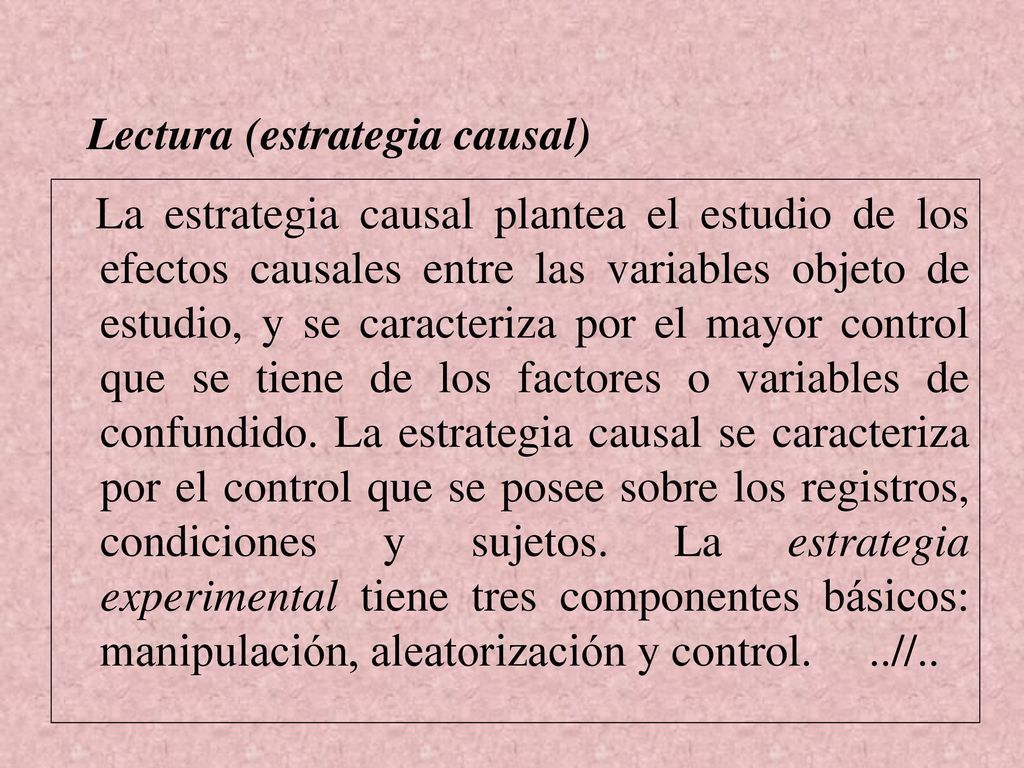 Lectura (estrategia causal)

La estrategia causal plantea el estudio de los efectos causales entre las variables objeto de estudio, y se caracteriza por el mayor control que se tiene de los factores o variables de confundido. La estrategia causal se caracteriza por el control que se posee sobre los registros, condiciones y sujetos. La estrategia experimental tiene tres componentes básicos: manipulación, aleatorización y control. ..//..